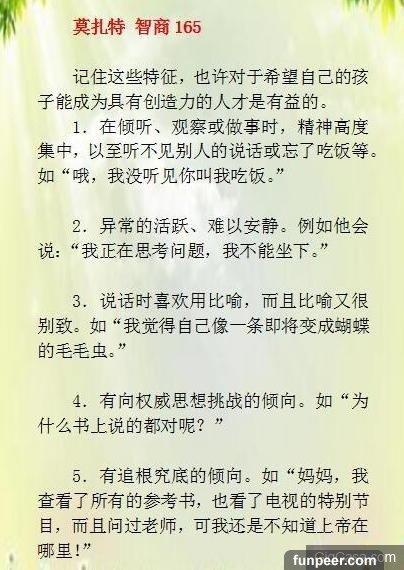 莫扎特 智商165

记住这些特征，也许对于希望自己的孩子能成为具有创造力的人才是有益的。

1．在倾听、观察或做事时，精神高度集中，以至听不见别人的说话或忘了吃饭等。如“哦，我没听见你叫我吃饭。”

2．异常的活跃、难以安静。例如他会说：“我正在思考问题，我不能坐下。”

3．说话时喜欢用比喻，而且比喻又很别致。如“我觉得自己像一条即将变成蝴蝶的毛毛虫。”

4．有向权威思想挑战的倾向。如“为什么书上说的都对呢？”

5．有追根究底的倾向。如“妈妈，我查看了所有的参考书，也看了电视的特别节目，而且问过老师，可我还是不知道上帝在哪里！”

funpeer.com